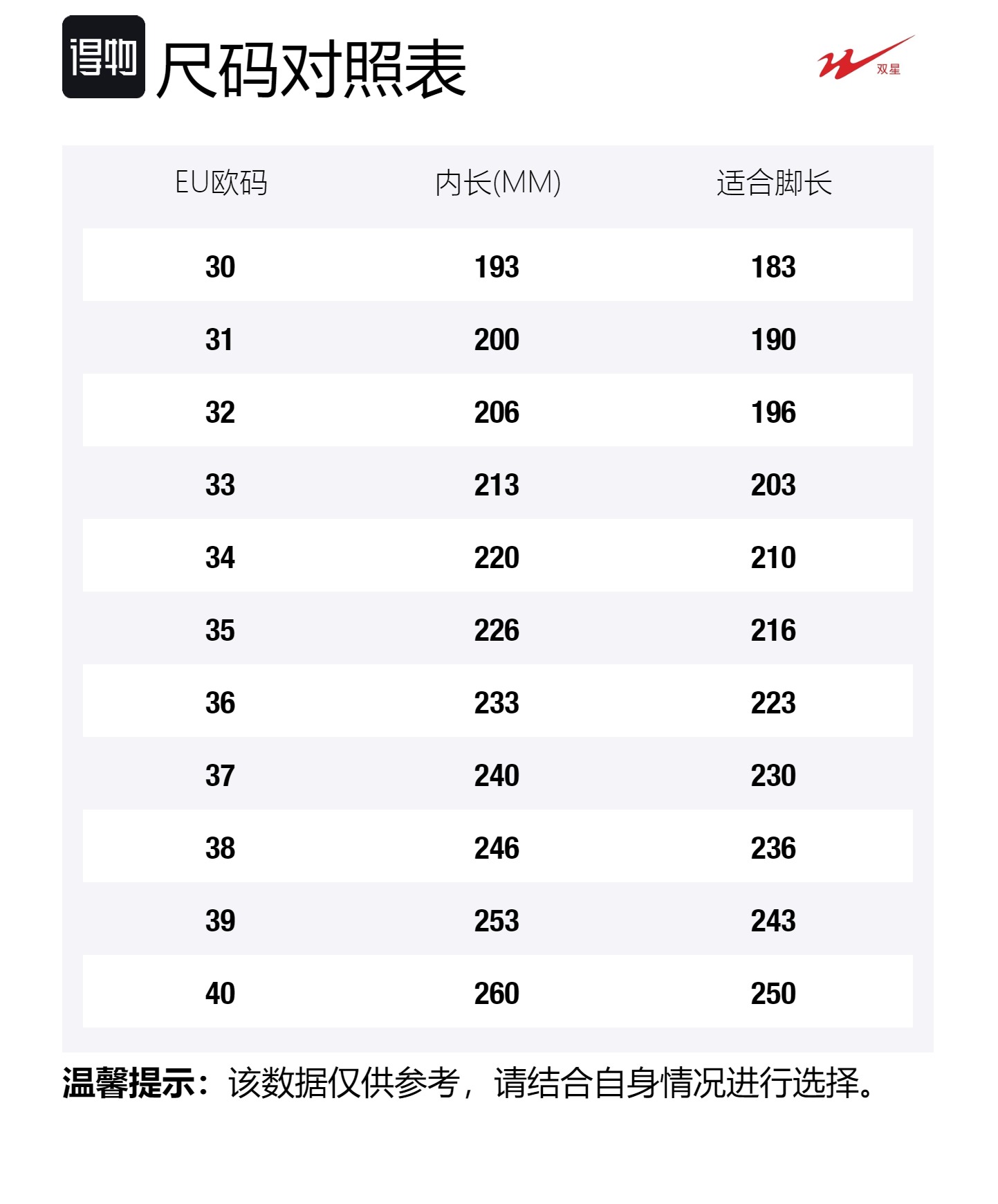 得物 尺码对照表

双星

| EU欧码 | 内长(MM) | 适合脚长 |
|---|---|---|
| 30 | 193 | 183 |
| 31 | 200 | 190 |
| 32 | 206 | 196 |
| 33 | 213 | 203 |
| 34 | 220 | 210 |
| 35 | 226 | 216 |
| 36 | 233 | 223 |
| 37 | 240 | 230 |
| 38 | 246 | 236 |
| 39 | 253 | 243 |
| 40 | 260 | 250 |

温馨提示：该数据仅供参考，请结合自身情况进行选择。